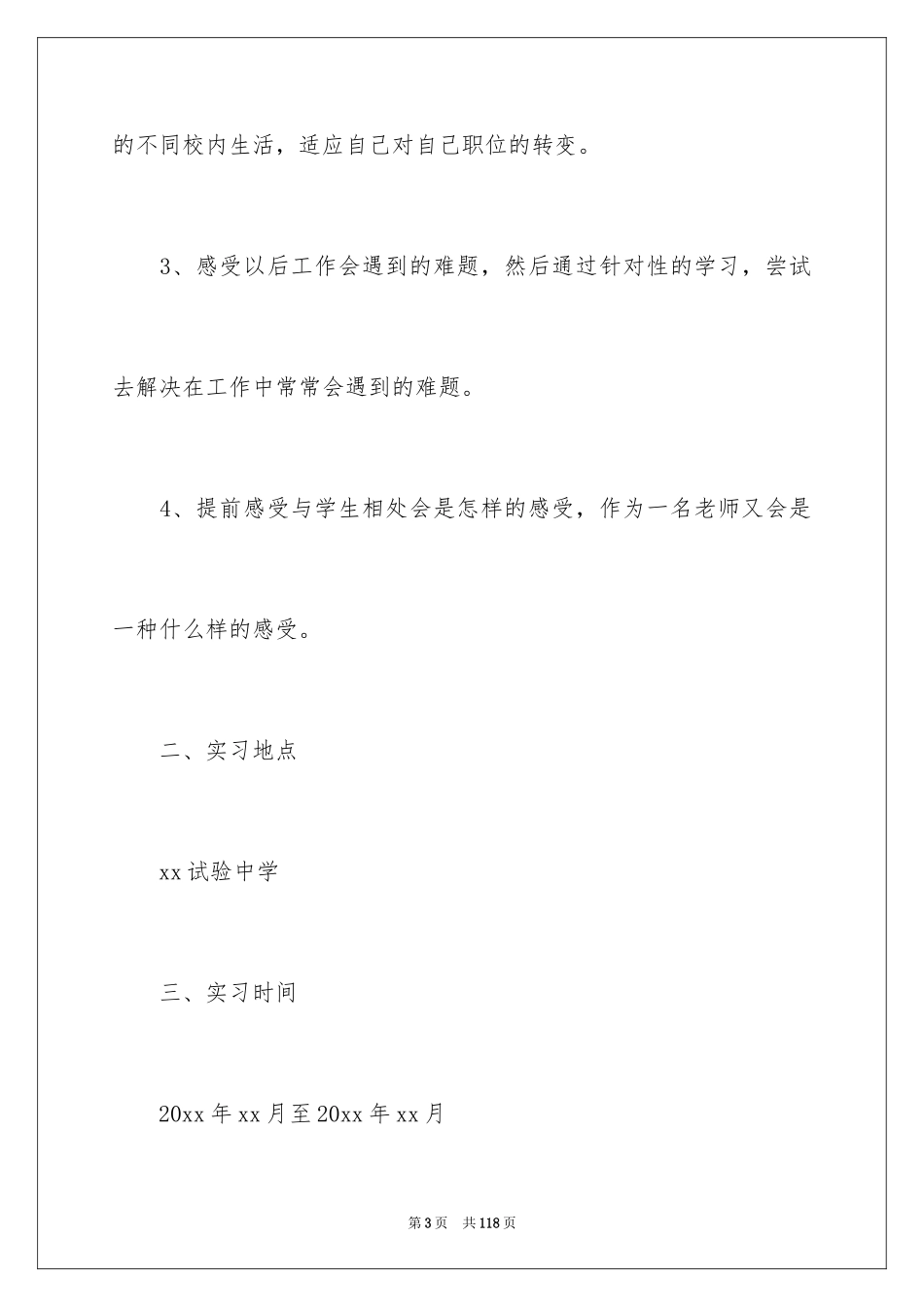 的不同校内生活，适应自己对自己职位的转变。

3、感受以后工作会遇到的难题，然后通过针对性的学习，尝试去解决在工作中常常会遇到的难题。

4、提前感受与学生相处会是怎样的感受，作为一名老师又会是一种什么样的感受。

二、实习地点

xx 试验中学

三、实习时间

20xx 年 xx 月至 20xx 年 xx 月

第 3 页　共 118 页